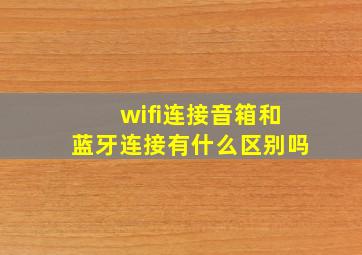 wifi连接音箱和
蓝牙连接有什么区别吗